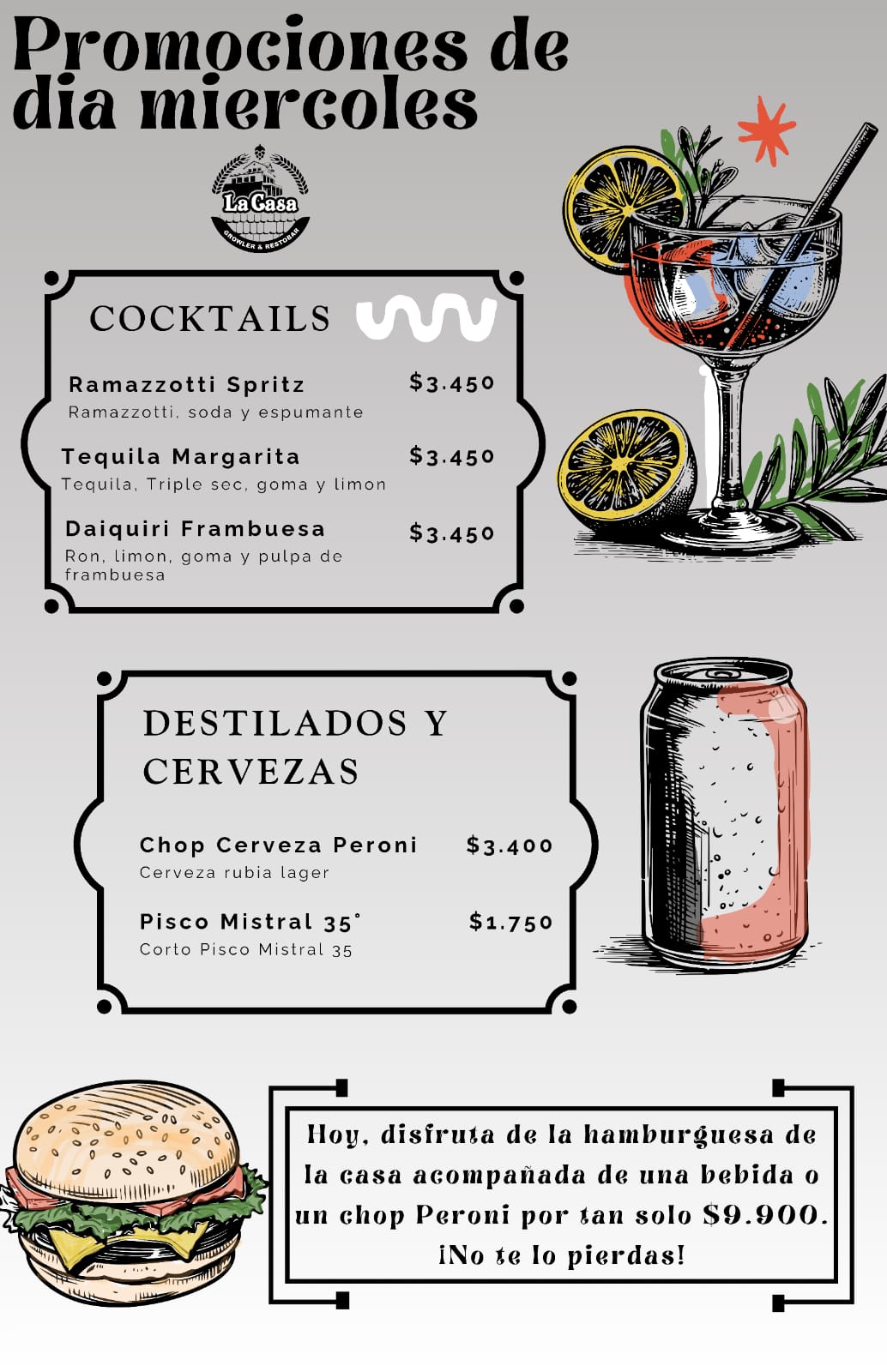 Promociones de dia miercoles

La Casa
GROWLER & RESTOBAR

COCKTAILS

Ramazzotti Spritz
$3.450
Ramazzotti, soda y espumante

Tequila Margarita
$3.450
Tequila, Triple sec, goma y limon

Daiquiri Frambuesa
$3.450
Ron, limon, goma y pulpa de frambuesa

DESTILADOS Y CERVEZAS

Chop Cerveza Peroni
$3.400
Cerveza rubia lager

Pisco Mistral 35°
$1.750
Corto Pisco Mistral 35

Hoy, disfruta de la hamburguesa de la casa acompañada de una bebida o un chop Peroni por tan solo $9.900. ¡No te lo pierdas!